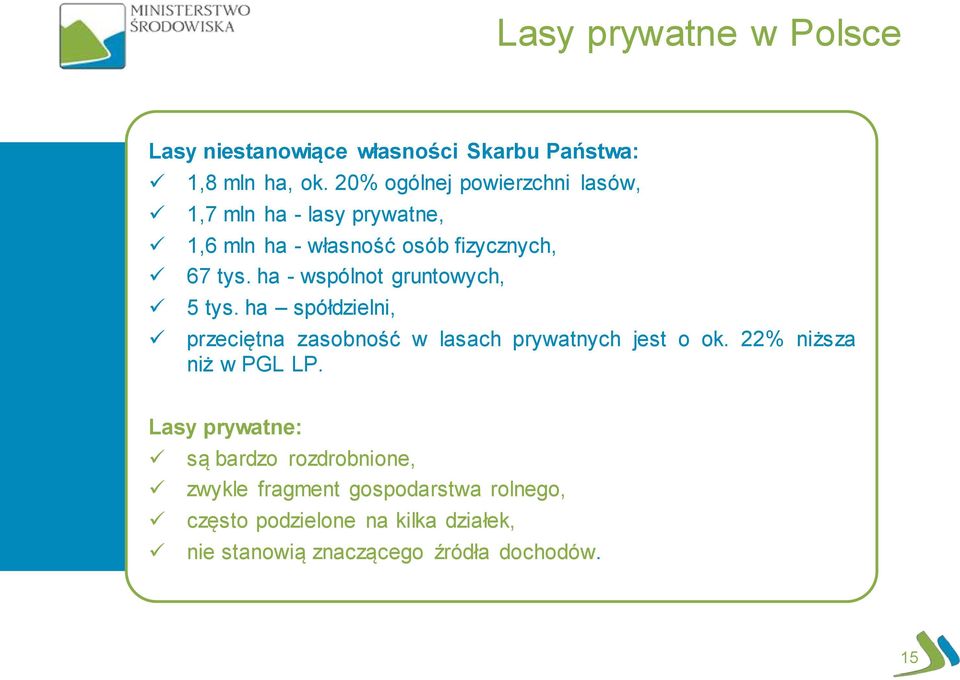 MINISTERSTWO ŚRODOWISKA

Lasy prywatne w Polsce

Lasy niestanowiące własności Skarbu Państwa:
✓ 1,8 mln ha, ok. 20% ogólnej powierzchni lasów,
✓ 1,7 mln ha - lasy prywatne,
✓ 1,6 mln ha - własność osób fizycznych,
✓ 67 tys. ha - wspólnot gruntowych,
✓ 5 tys. ha – spółdzielni,
✓ przeciętna zasobność w lasach prywatnych jest o ok. 22% niższa niż w PGL LP.

Lasy prywatne:
✓ są bardzo rozdrobnione,
✓ zwykle fragment gospodarstwa rolnego,
✓ często podzielone na kilka działek,
✓ nie stanowią znaczącego źródła dochodów.

15